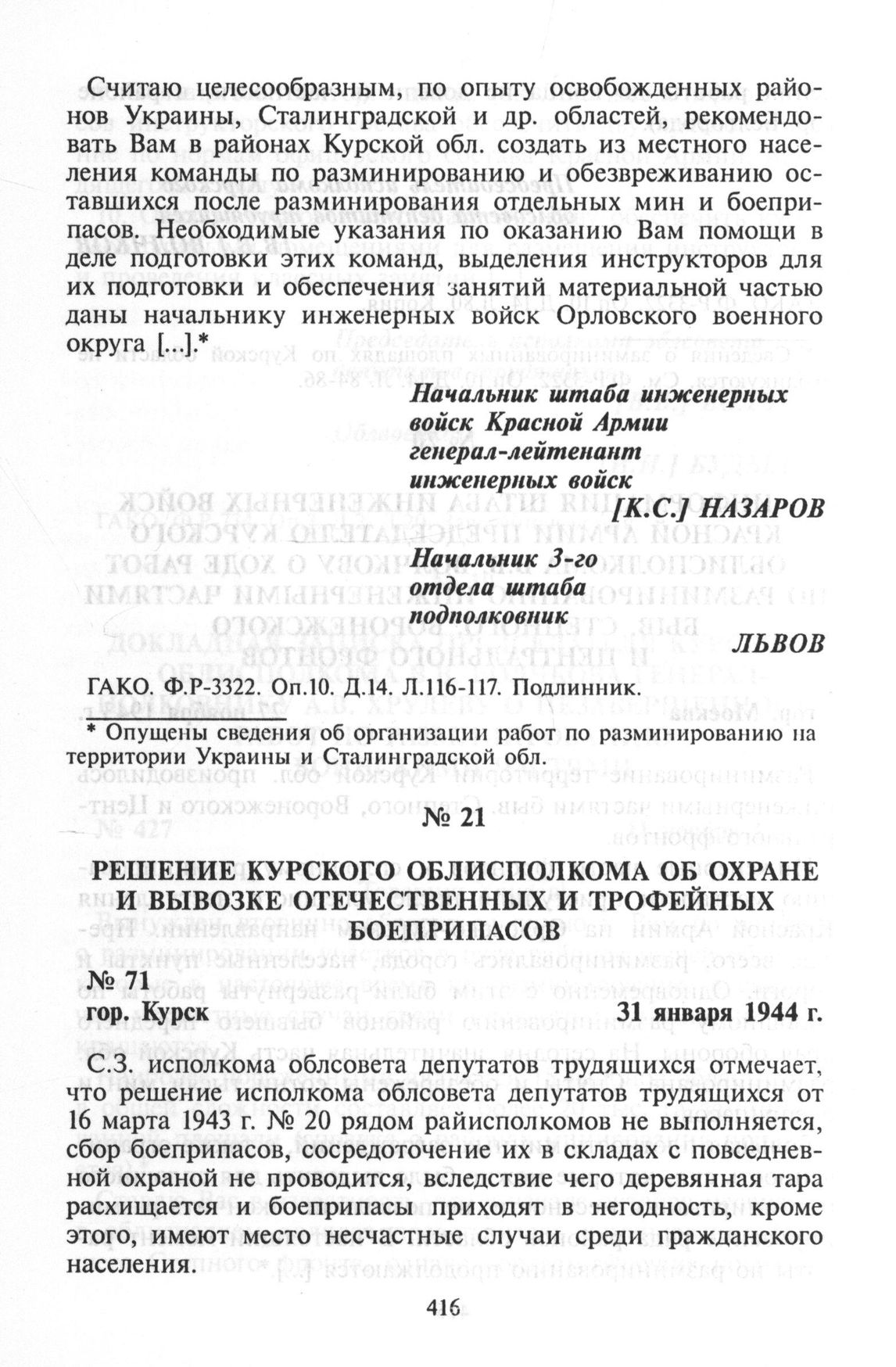 Считаю целесообразным, по опыту освобожденных районов Украины, Сталинградской и др. областей, рекомендовать Вам в районах Курской обл. создать из местного населения команды по разминированию и обезвреживанию оставшихся после разминирования отдельных мин и боеприпасов. Необходимые указания по оказанию Вам помощи в деле подготовки этих команд, выделения инструкторов для их подготовки и обеспечения занятий материальной частью даны начальнику инженерных войск Орловского военного округа [...].*

Начальник штаба инженерных войск Красной Армии генерал-лейтенант инженерных войск
[К.С.] НАЗАРОВ

Начальник 3-го отдела штаба подполковник
ЛЬВОВ

ГАКО. Ф.Р-3322. Оп.10. Д.14. Л.116-117. Подлинник.

* Опущены сведения об организации работ по разминированию на территории Украины и Сталинградской обл.

№ 21

РЕШЕНИЕ КУРСКОГО ОБЛИСПОЛКОМА ОБ ОХРАНЕ И ВЫВОЗКЕ ОТЕЧЕСТВЕННЫХ И ТРОФЕЙНЫХ БОЕПРИПАСОВ

№ 71
гор. Курск
31 января 1944 г.

С.З. исполкома облсовета депутатов трудящихся отмечает, что решение исполкома облсовета депутатов трудящихся от 16 марта 1943 г. № 20 рядом райисполкомов не выполняется, сбор боеприпасов, сосредоточение их в складах с повседневной охраной не проводится, вследствие чего деревянная тара расхищается и боеприпасы приходят в негодность, кроме этого, имеют место несчастные случаи среди гражданского населения.

416